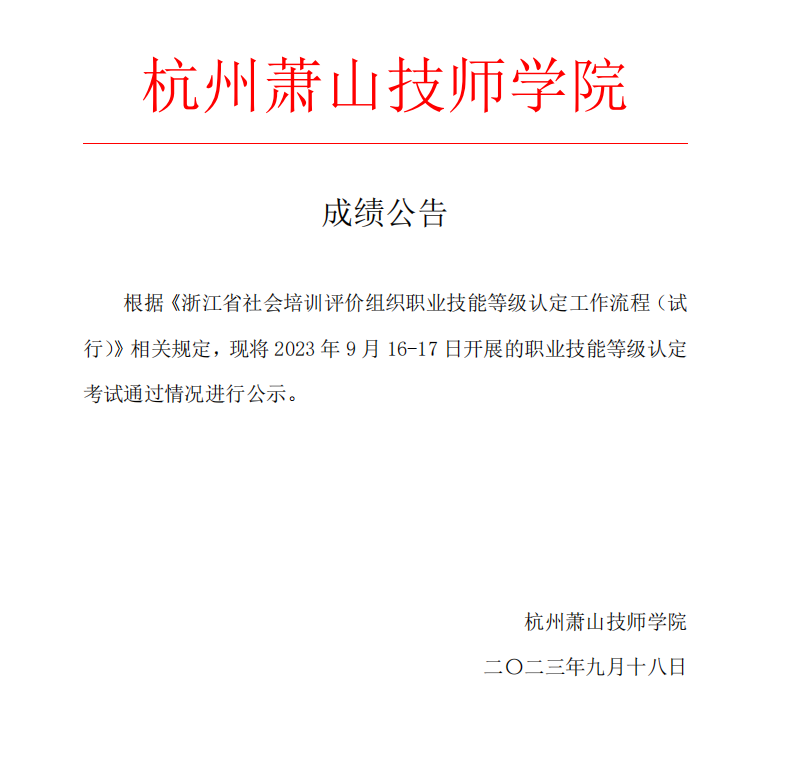 杭州萧山技师学院

成绩公告

根据《浙江省社会培训评价组织职业技能等级认定工作流程（试行）》相关规定，现将 2023 年 9 月 16-17 日开展的职业技能等级认定考试通过情况进行公示。

杭州萧山技师学院

二〇二三年九月十八日